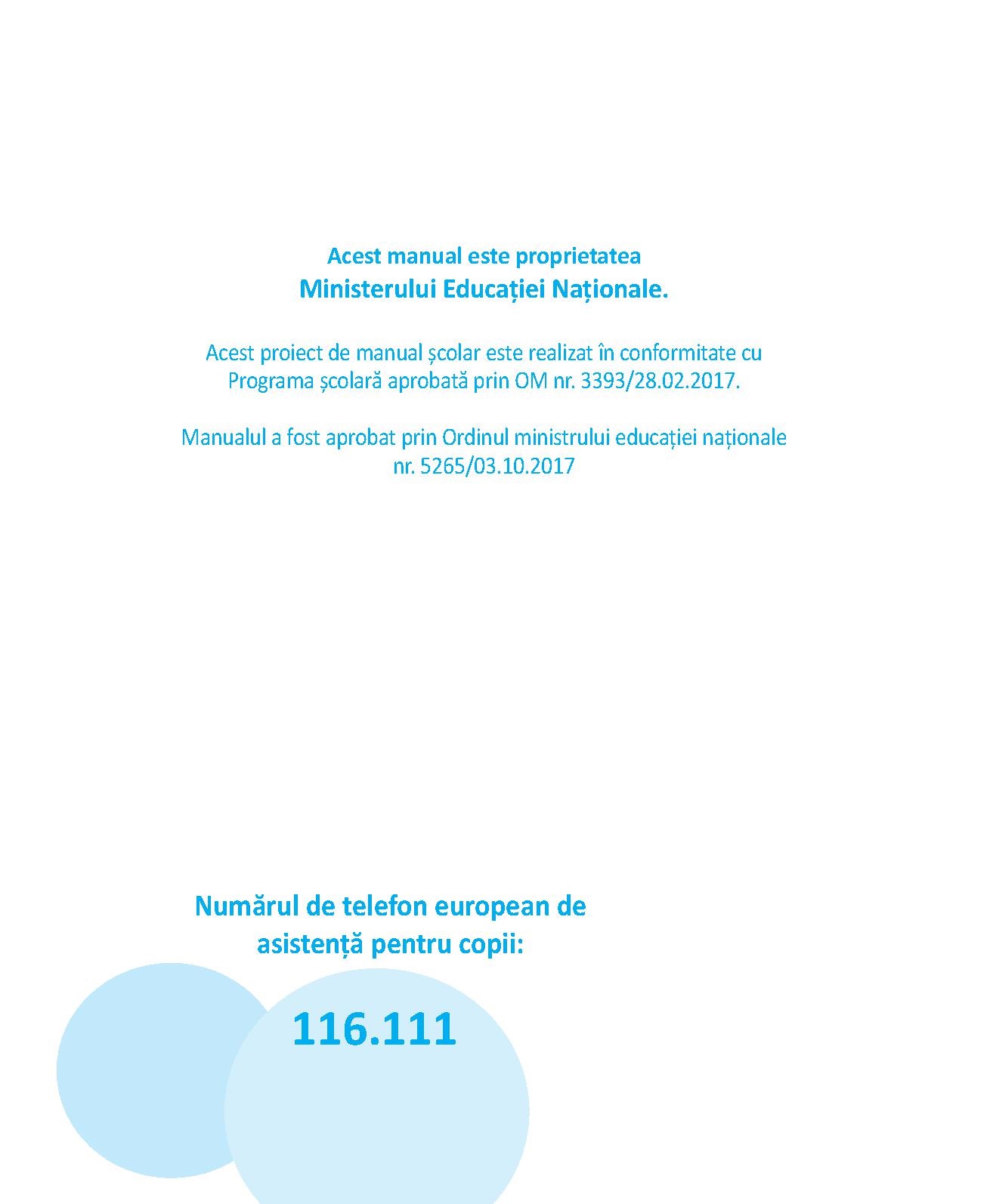 Acest manual este proprietatea
Ministerului Educației Naționale.

Acest proiect de manual școlar este realizat în conformitate cu Programa școlară aprobată prin OM nr. 3393/28.02.2017.

Manualul a fost aprobat prin Ordinul ministrului educației naționale nr. 5265/03.10.2017

Numărul de telefon european de asistență pentru copii:

116.111